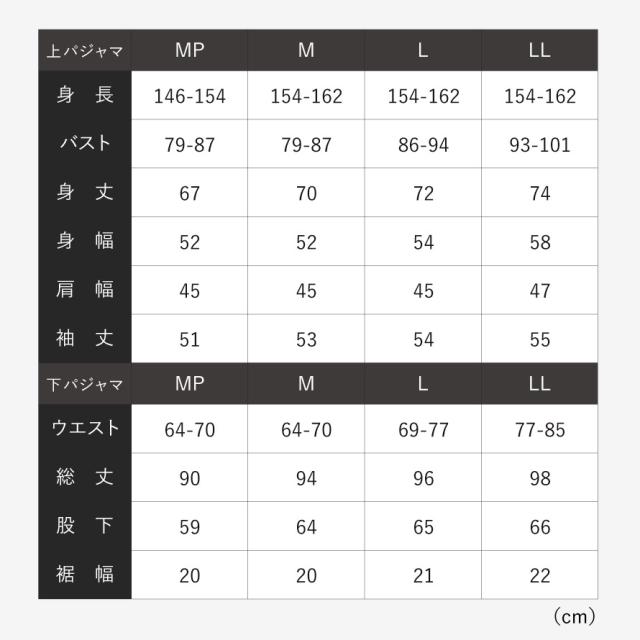 | 上パジャマ | MP | M | L | LL |
|---|---|---|---|---|
| 身 長 | 146-154 | 154-162 | 154-162 | 154-162 |
| バスト | 79-87 | 79-87 | 86-94 | 93-101 |
| 身 丈 | 67 | 70 | 72 | 74 |
| 身 幅 | 52 | 52 | 54 | 58 |
| 肩 幅 | 45 | 45 | 45 | 47 |
| 袖 丈 | 51 | 53 | 54 | 55 |
| 下パジャマ | MP | M | L | LL |
| ウエスト | 64-70 | 64-70 | 69-77 | 77-85 |
| 総 丈 | 90 | 94 | 96 | 98 |
| 股 下 | 59 | 64 | 65 | 66 |
| 裾 幅 | 20 | 20 | 21 | 22 |

（cm）